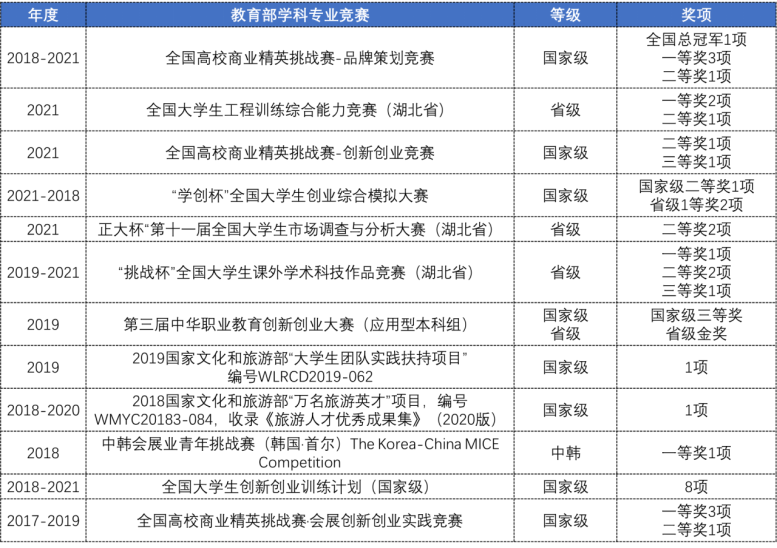 | 年度 | 教育部学科专业竞赛 | 等级 | 奖项 |
|---|---|---|---|
| 2018-2021 | 全国高校商业精英挑战赛-品牌策划竞赛 | 国家级 | 全国总冠军1项 一等奖3项 二等奖1项 |
| 2021 | 全国大学生工程训练综合能力竞赛（湖北省） | 省级 | 一等奖2项 二等奖1项 |
| 2021 | 全国高校商业精英挑战赛-创新创业竞赛 | 国家级 | 二等奖1项 三等奖1项 |
| 2021-2018 | “学创杯”全国大学生创业综合模拟大赛 | 国家级 | 国家级二等奖1项 省级1等奖2项 |
| 2021 | 正大杯“第十一届全国大学生市场调查与分析大赛（湖北省） | 省级 | 二等奖2项 |
| 2019-2021 | “挑战杯”全国大学生课外学术科技作品竞赛（湖北省） | 省级 | 一等奖1项 二等奖2项 三等奖1项 |
| 2019 | 第三届中华职业教育创新创业大赛（应用型本科组） | 国家级 省级 | 国家级三等奖 省级金奖 |
| 2019 | 2019国家文化和旅游部“大学生团队实践扶持项目” 编号WLRCD2019-062 | 国家级 | 1项 |
| 2018-2020 | 2018国家文化和旅游部“万名旅游英才”项目，编号WMYC20183-084，收录《旅游人才优秀成果集》（2020版） | 国家级 | 1项 |
| 2018 | 中韩会展业青年挑战赛（韩国·首尔）The Korea-China MICE Competition | 中韩 | 一等奖1项 |
| 2018-2021 | 全国大学生创新创业训练计划（国家级） | 国家级 | 8项 |
| 2017-2019 | 全国高校商业精英挑战赛·会展创新创业实践竞赛 | 国家级 | 一等奖3项 二等奖1项 |